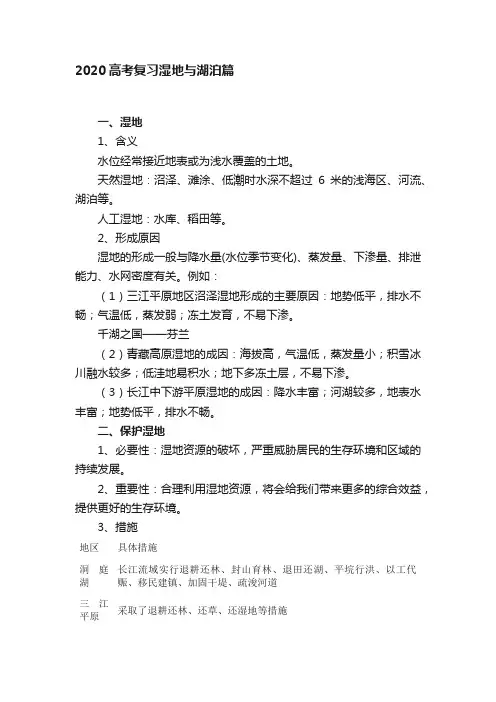 2020高考复习湿地与湖泊篇

一、湿地

1、含义

水位经常接近地表或为浅水覆盖的土地。

天然湿地：沼泽、滩涂、低潮时水深不超过 6 米的浅海区、河流、湖泊等。

人工湿地：水库、稻田等。

2、形成原因

湿地的形成一般与降水量(水位季节变化)、蒸发量、下渗量、排泄能力、水网密度有关。例如：

（1）三江平原地区沼泽湿地形成的主要原因：地势低平，排水不畅；气温低，蒸发弱；冻土发育，不易下渗。

千湖之国——芬兰

（2）青藏高原湿地的成因：海拔高，气温低，蒸发量小；积雪冰川融水较多；低洼地易积水；地下多冻土层，不易下渗。

（3）长江中下游平原湿地的成因：降水丰富；河湖较多，地表水丰富；地势低平，排水不畅。

二、保护湿地

1、必要性：湿地资源的破坏，严重威胁居民的生存环境和区域的持续发展。

2、重要性：合理利用湿地资源，将会给我们带来更多的综合效益，提供更好的生存环境。

3、措施

| 地区 | 具体措施 |
|---|---|
| 洞庭湖 | 长江流域实行退耕还林、封山育林、退田还湖、平垸行洪、以工代赈、移民建镇、加固干堤、疏浚河道 |
| 三江平原 | 采取了退耕还林、还草、还湿地等措施 |